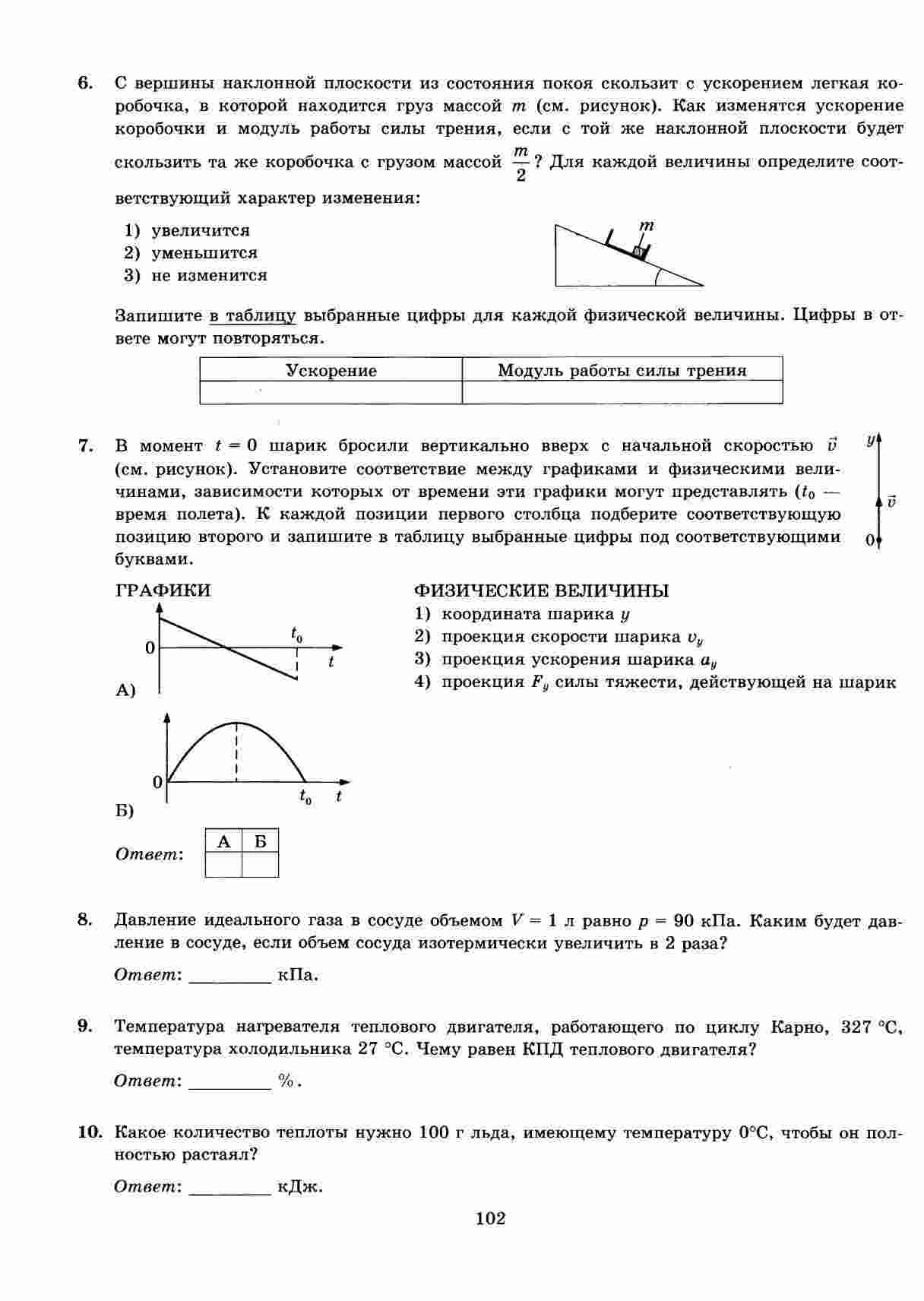 6. С вершины наклонной плоскости из состояния покоя скользит с ускорением легкая коробочка, в которой находится груз массой $m$ (см. рисунок). Как изменятся ускорение коробочки и модуль работы силы трения, если с той же наклонной плоскости будет скользить та же коробочка с грузом массой $\frac{m}{2}$? Для каждой величины определите соответствующий характер изменения:

1) увеличится
2) уменьшится
3) не изменится

$m$

Запишите в таблицу выбранные цифры для каждой физической величины. Цифры в ответе могут повторяться.

| Ускорение | Модуль работы силы трения |
|---|---|
| | |

7. В момент $t = 0$ шарик бросили вертикально вверх с начальной скоростью $\vec{v}$ (см. рисунок). Установите соответствие между графиками и физическими величинами, зависимости которых от времени эти графики могут представлять ($t_0$ — время полета). К каждой позиции первого столбца подберите соответствующую позицию второго и запишите в таблицу выбранные цифры под соответствующими буквами.

$y$
$\vec{v}$
0

ГРАФИКИ

0 $t_0$ $t$
А)

0 $t_0$ $t$
Б)

ФИЗИЧЕСКИЕ ВЕЛИЧИНЫ
1) координата шарика $y$
2) проекция скорости шарика $v_y$
3) проекция ускорения шарика $a_y$
4) проекция $F_y$ силы тяжести, действующей на шарик

Ответ:
| А | Б |
|---|---|
| | |

8. Давление идеального газа в сосуде объемом $V = 1$ л равно $p = 90$ кПа. Каким будет давление в сосуде, если объем сосуда изотермически увеличить в 2 раза?

Ответ: ________ кПа.

9. Температура нагревателя теплового двигателя, работающего по циклу Карно, 327 °С, температура холодильника 27 °С. Чему равен КПД теплового двигателя?

Ответ: ________ %.

10. Какое количество теплоты нужно 100 г льда, имеющему температуру 0°С, чтобы он полностью растаял?

Ответ: ________ кДж.

102